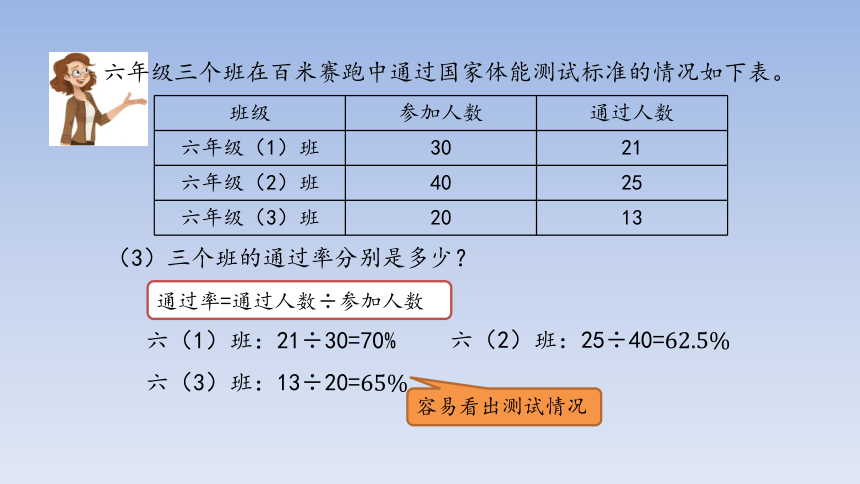 六年级三个班在百米赛跑中通过国家体能测试标准的情况如下表。

| 班级 | 参加人数 | 通过人数 |
|---|---|---|
| 六年级（1）班 | 30 | 21 |
| 六年级（2）班 | 40 | 25 |
| 六年级（3）班 | 20 | 13 |

（3）三个班的通过率分别是多少？

通过率=通过人数÷参加人数

六（1）班：$21\div30=70\%$　　六（2）班：$25\div40=62.5\%$

六（3）班：$13\div20=65\%$

容易看出测试情况